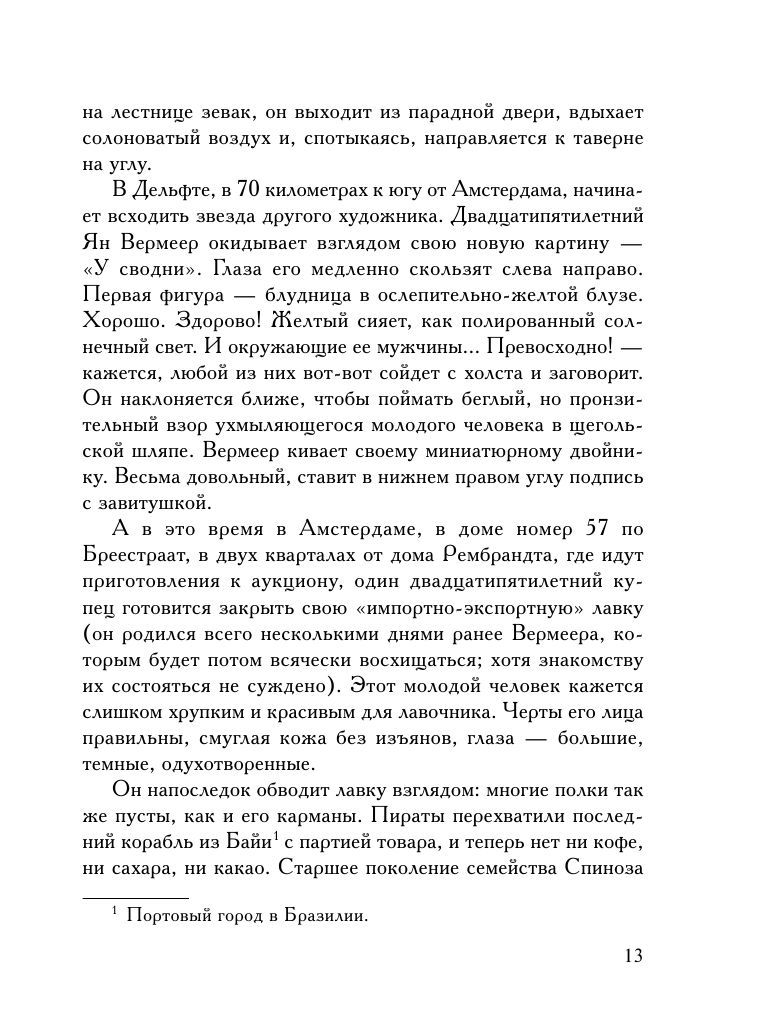 на лестнице зевак, он выходит из парадной двери, вдыхает солоноватый воздух и, спотыкаясь, направляется к таверне на углу.

В Дельфте, в 70 километрах к югу от Амстердама, начинает всходить звезда другого художника. Двадцатипятилетний Ян Вермеер окидывает взглядом свою новую картину — «У сводни». Глаза его медленно скользят слева направо. Первая фигура — блудница в ослепительно-желтой блузе. Хорошо. Здорово! Желтый сияет, как полированный солнечный свет. И окружающие ее мужчины... Превосходно! — кажется, любой из них вот-вот сойдет с холста и заговорит. Он наклоняется ближе, чтобы поймать беглый, но пронзительный взор ухмыляющегося молодого человека в щегольской шляпе. Вермеер кивает своему миниатюрному двойнику. Весьма довольный, ставит в нижнем правом углу подпись с завитушкой.

А в это время в Амстердаме, в доме номер 57 по Бреестраат, в двух кварталах от дома Рембрандта, где идут приготовления к аукциону, один двадцатипятилетний купец готовится закрыть свою «импортно-экспортную» лавку (он родился всего несколькими днями ранее Вермеера, которым будет потом всячески восхищаться; хотя знакомству их состояться не суждено). Этот молодой человек кажется слишком хрупким и красивым для лавочника. Черты его лица правильны, смуглая кожа без изъянов, глаза — большие, темные, одухотворенные.

Он напоследок обводит лавку взглядом: многие полки так же пусты, как и его карманы. Пираты перехватили последний корабль из Байи$^1$ с партией товара, и теперь нет ни кофе, ни сахара, ни какао. Старшее поколение семейства Спиноза

$^1$ Портовый город в Бразилии.

13